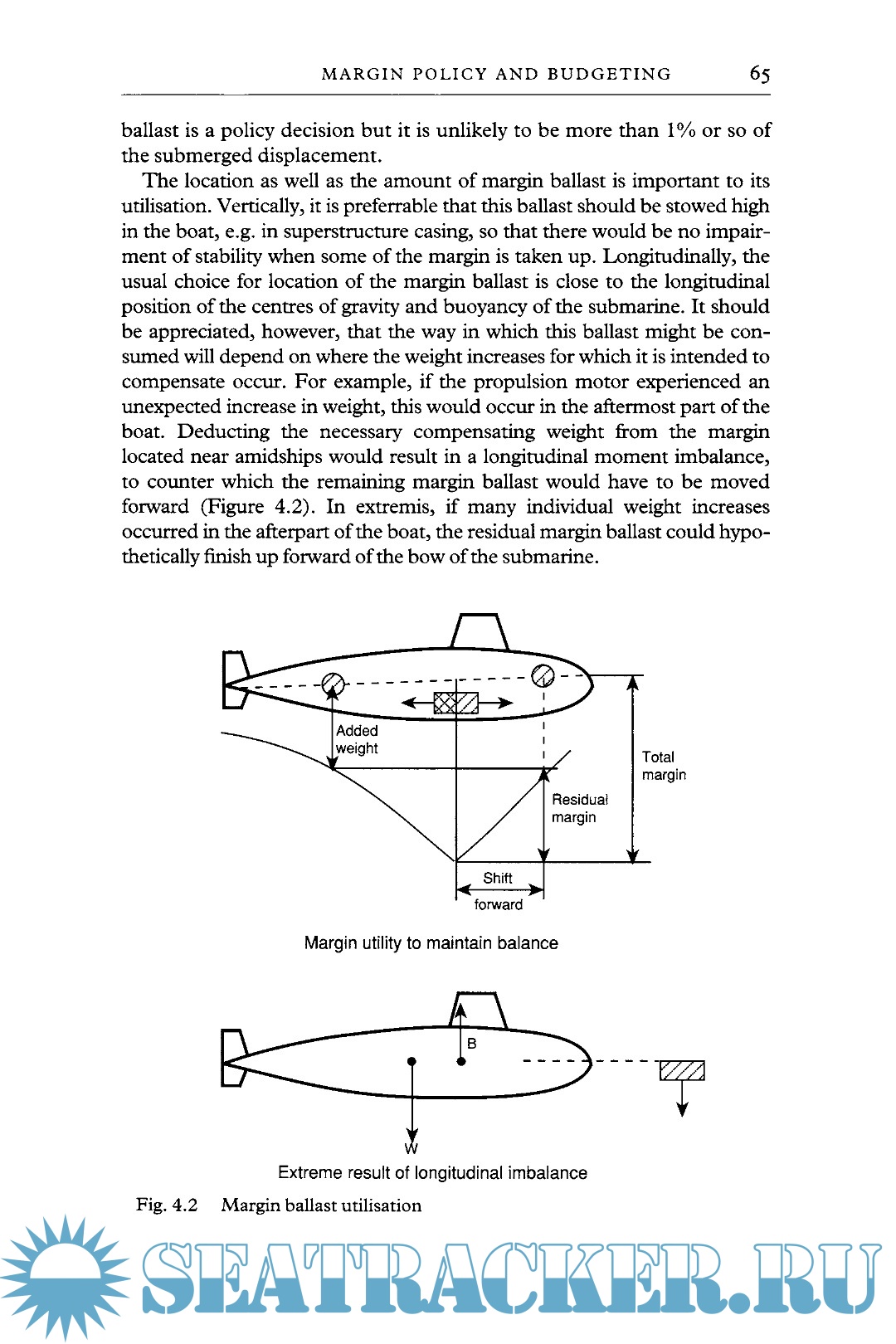 MARGIN POLICY AND BUDGETING 65

ballast is a policy decision but it is unlikely to be more than 1% or so of the submerged displacement.

The location as well as the amount of margin ballast is important to its utilisation. Vertically, it is preferrable that this ballast should be stowed high in the boat, e.g. in superstructure casing, so that there would be no impairment of stability when some of the margin is taken up. Longitudinally, the usual choice for location of the margin ballast is close to the longitudinal position of the centres of gravity and buoyancy of the submarine. It should be appreciated, however, that the way in which this ballast might be consumed will depend on where the weight increases for which it is intended to compensate occur. For example, if the propulsion motor experienced an unexpected increase in weight, this would occur in the aftermost part of the boat. Deducting the necessary compensating weight from the margin located near amidships would result in a longitudinal moment imbalance, to counter which the remaining margin ballast would have to be moved forward (Figure 4.2). In extremis, if many individual weight increases occurred in the afterpart of the boat, the residual margin ballast could hypothetically finish up forward of the bow of the submarine.

Added weight

Total margin

Residual margin

Shift forward

Margin utility to maintain balance

B

W

Extreme result of longitudinal imbalance

Fig. 4.2 Margin ballast utilisation

SEATRACKER.RU